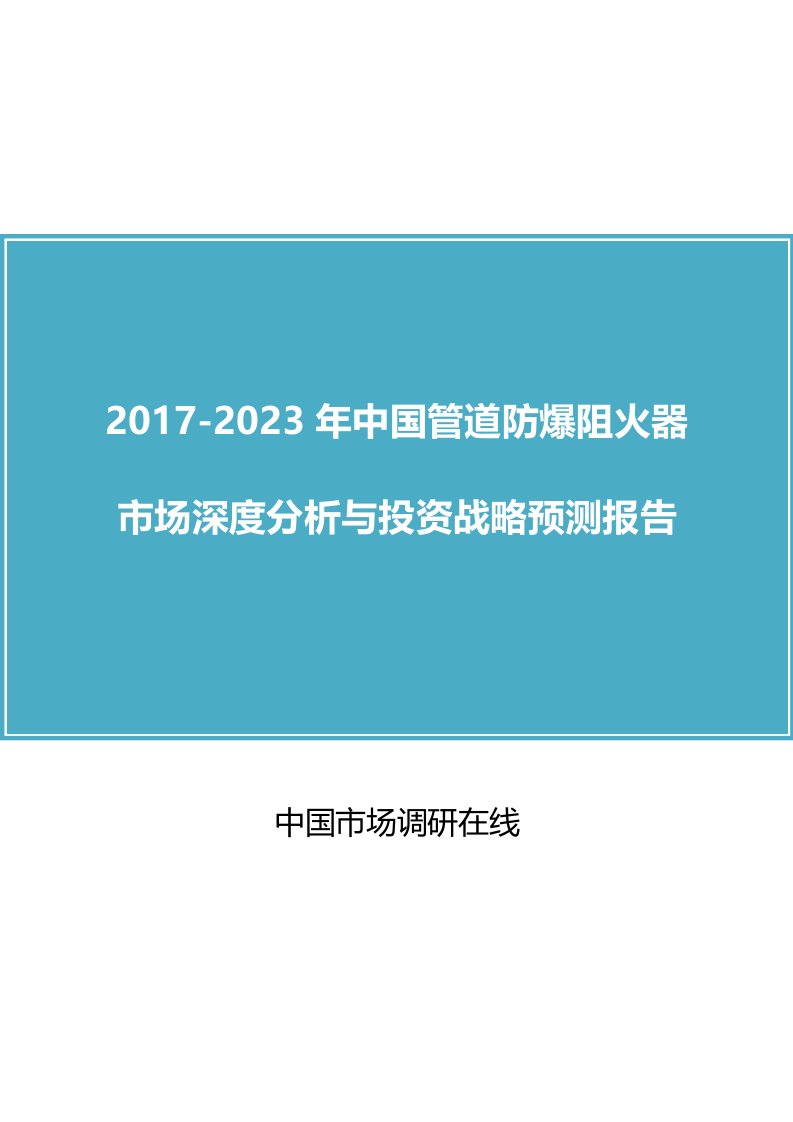 2017-2023 年中国管道防爆阻火器

市场深度分析与投资战略预测报告

中国市场调研在线